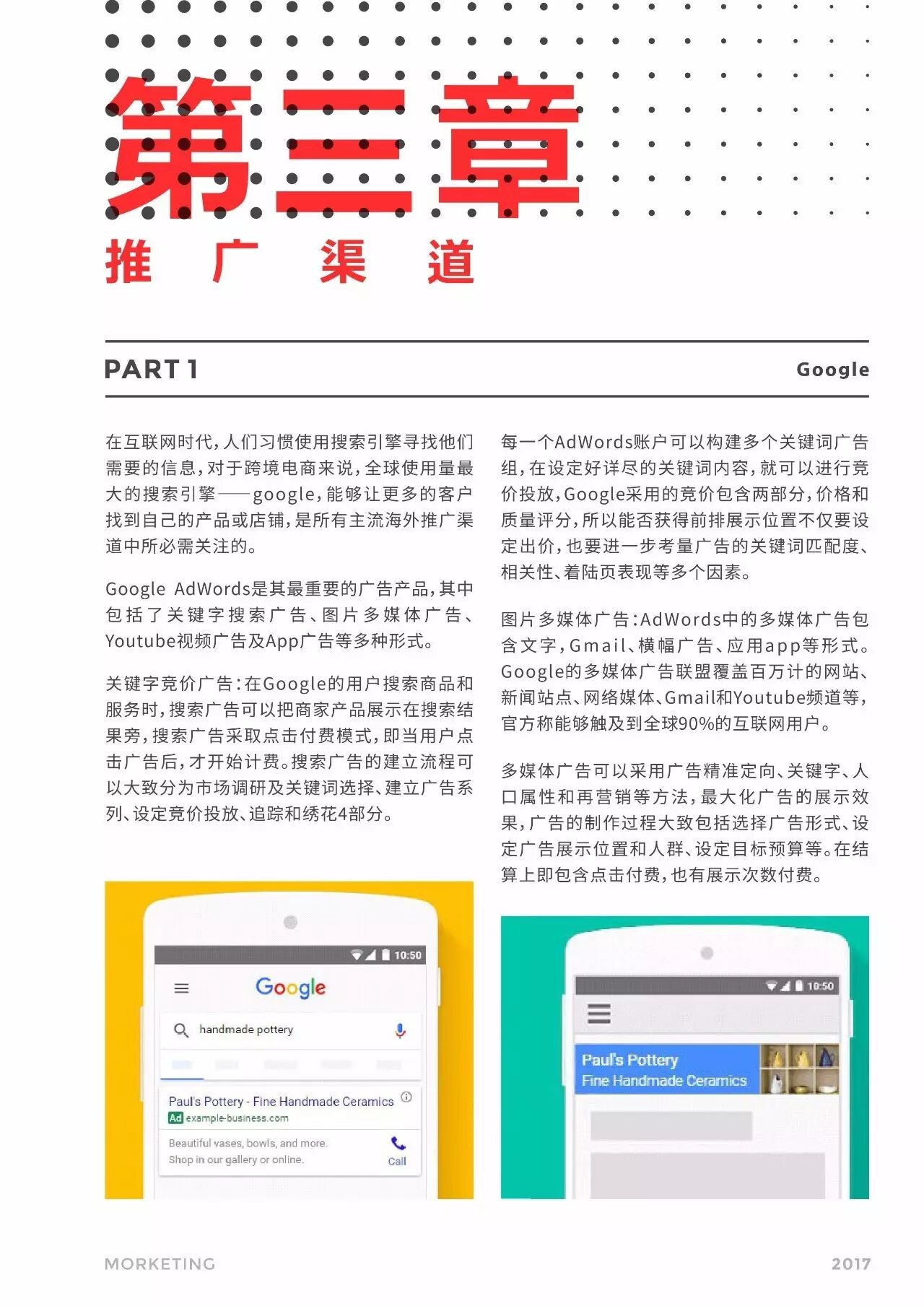 第三章

推 广 渠 道

PART 1

Google

在互联网时代，人们习惯使用搜索引擎寻找他们需要的信息，对于跨境电商来说，全球使用量最大的搜索引擎——google，能够让更多的客户找到自己的产品或店铺，是所有主流海外推广渠道中所必需关注的。

Google AdWords是其最重要的广告产品，其中包括了关键字搜索广告、图片多媒体广告、Youtube视频广告及App广告等多种形式。

关键字竞价广告：在Google的用户搜索商品和服务时，搜索广告可以把商家产品展示在搜索结果旁，搜索广告采取点击付费模式，即当用户点击广告后，才开始计费。搜索广告的建立流程可以大致分为市场调研及关键词选择、建立广告系列、设定竞价投放、追踪和绣花4部分。

10:50

Google

handmade pottery

Paul's Pottery - Fine Handmade Ceramics

Ad example-business.com

Beautiful vases, bowls, and more. Shop in our gallery or online.

Call

每一个AdWords账户可以构建多个关键词广告组，在设定好详尽的关键词内容，就可以进行竞价投放，Google采用的竞价包含两部分，价格和质量评分，所以能否获得前排展示位置不仅要设定出价，也要进一步考量广告的关键词匹配度、相关性、着陆页表现等多个因素。

图片多媒体广告：AdWords中的多媒体广告包含文字，Gmail、横幅广告、应用app等形式。Google的多媒体广告联盟覆盖百万计的网站、新闻站点、网络媒体、Gmail和Youtube频道等，官方称能够触及到全球90%的互联网用户。

多媒体广告可以采用广告精准定向、关键字、人口属性和再营销等方法，最大化广告的展示效果，广告的制作过程大致包括选择广告形式、设定广告展示位置和人群、设定目标预算等。在结算上即包含点击付费，也有展示次数付费。

10:50

Paul's Pottery

Fine Handmade Ceramics

MORKETING

2017